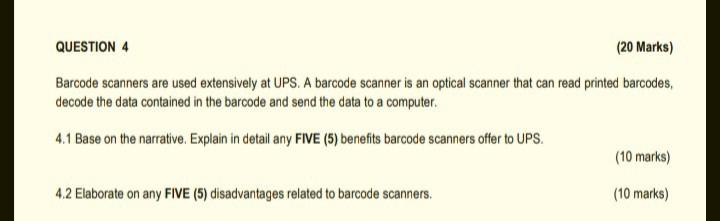 QUESTION 4

(20 Marks)

Barcode scanners are used extensively at UPS. A barcode scanner is an optical scanner that can read printed barcodes, decode the data contained in the barcode and send the data to a computer.

4.1 Base on the narrative. Explain in detail any FIVE (5) benefits barcode scanners offer to UPS.

(10 marks)

4.2 Elaborate on any FIVE (5) disadvantages related to barcode scanners.

(10 marks)